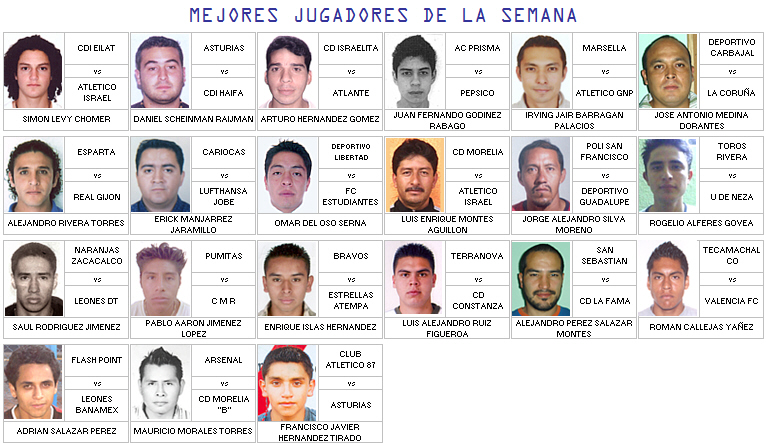 MEJORES JUGADORES DE LA SEMANA

CDI EILAT
vs
ATLETICO ISRAEL
SIMON LEVY CHOMER

ASTURIAS
vs
CDI HAIFA
DANIEL SCHEINMAN RAIJMAN

CD ISRAELITA
vs
ATLANTE
ARTURO HERNANDEZ GOMEZ

AC PRISMA
vs
PEPSICO
JUAN FERNANDO GODINEZ RABAGO

MARSELLA
vs
ATLETICO GNP
IRVING JAIR BARRAGAN PALACIOS

DEPORTIVO CARBAJAL
vs
LA CORUÑA
JOSE ANTONIO MEDINA DORANTES

ESPARTA
vs
REAL GIJON
ALEJANDRO RIVERA TORRES

CARIOCAS
vs
LUFTHANSA JOBE
ERICK MANJARREZ JARAMILLO

DEPORTIVO LIBERTAD
vs
FC ESTUDIANTES
OMAR DEL OSO SERNA

CD MORELIA
vs
ATLETICO ISRAEL
LUIS ENRIQUE MONTES AGUILLON

POLI SAN FRANCISCO
vs
DEPORTIVO GUADALUPE
JORGE ALEJANDRO SILVA MORENO

TOROS RIVERA
vs
U DE NEZA
ROGELIO ALFERES GOVEA

NARANJAS ZACACALCO
vs
LEONES DT
SAUL RODRIGUEZ JIMENEZ

PUMITAS
vs
C M R
PABLO AARON JIMENEZ LOPEZ

BRAVOS
vs
ESTRELLAS ATEMPA
ENRIQUE ISLAS HERNANDEZ

TERRANOVA
vs
CD CONSTANZA
LUIS ALEJANDRO RUIZ FIGUEROA

SAN SEBASTIAN
vs
CD LA FAMA
ALEJANDRO PEREZ SALAZAR MONTES

TECAMACHALCO
vs
VALENCIA FC
ROMAN CALLEJAS YAÑEZ

FLASH POINT
vs
LEONES BANAMEX
ADRIAN SALAZAR PEREZ

ARSENAL
vs
CD MORELIA "B"
MAURICIO MORALES TORRES

CLUB ATLETICO 87
vs
ASTURIAS
FRANCISCO JAVIER HERNANDEZ TIRADO